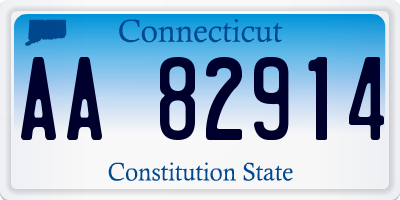 Connecticut
AA 82914
Constitution State